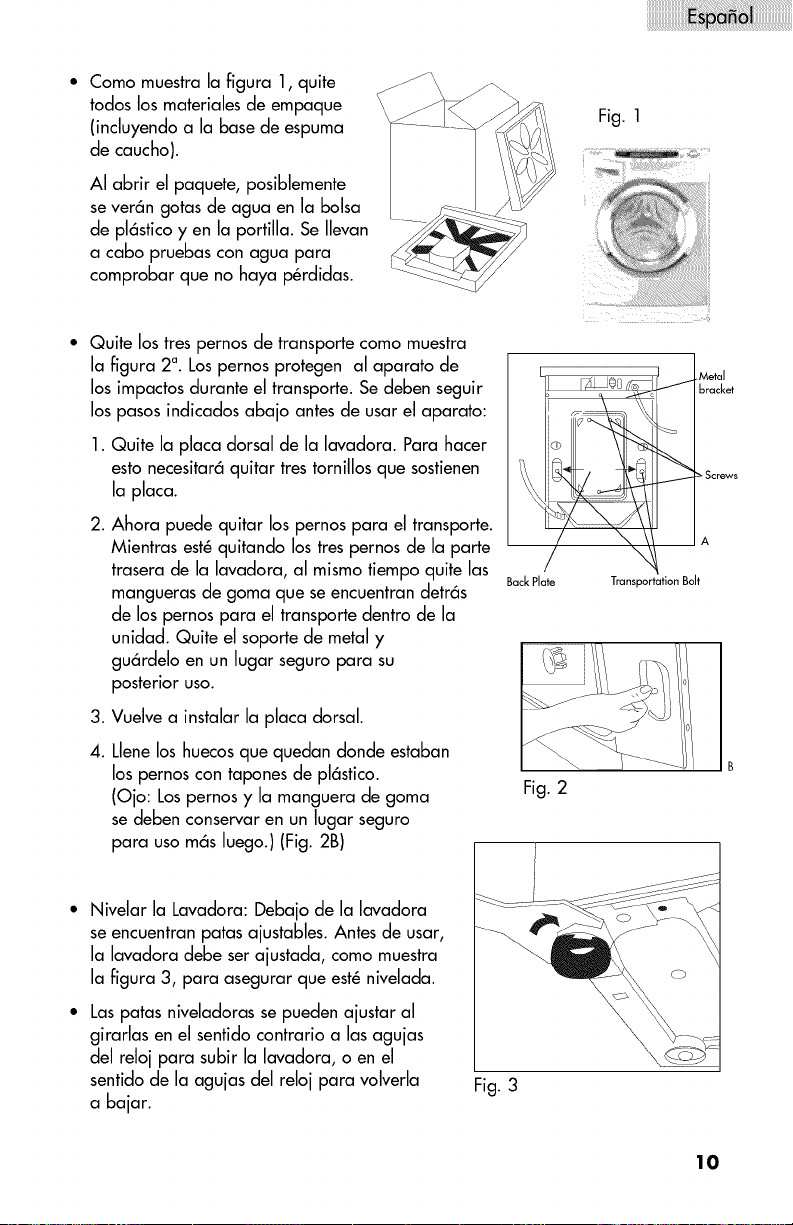 Español

• Como muestra la figura 1, quite todos los materiales de empaque (incluyendo a la base de espuma de caucho).

Al abrir el paquete, posiblemente se verán gotas de agua en la bolsa de plástico y en la portilla. Se llevan a cabo pruebas con agua para comprobar que no haya pérdidas.

Fig. 1

• Quite los tres pernos de transporte como muestra la figura 2ª. Los pernos protegen al aparato de los impactos durante el transporte. Se deben seguir los pasos indicados abajo antes de usar el aparato:

1. Quite la placa dorsal de la lavadora. Para hacer esto necesitará quitar tres tornillos que sostienen la placa.

2. Ahora puede quitar los pernos para el transporte. Mientras esté quitando los tres pernos de la parte trasera de la lavadora, al mismo tiempo quite las mangueras de goma que se encuentran detrás de los pernos para el transporte dentro de la unidad. Quite el soporte de metal y guárdelo en un lugar seguro para su posterior uso.

3. Vuelve a instalar la placa dorsal.

4. Llene los huecos que quedan donde estaban los pernos con tapones de plástico. (Ojo: Los pernos y la manguera de goma se deben conservar en un lugar seguro para uso más luego.) (Fig. 2B)

Metal bracket
Screws
A
Back Plate
Transportation Bolt

B
Fig. 2

• Nivelar la Lavadora: Debajo de la lavadora se encuentran patas ajustables. Antes de usar, la lavadora debe ser ajustada, como muestra la figura 3, para asegurar que esté nivelada.

• Las patas niveladoras se pueden ajustar al girarlas en el sentido contrario a las agujas del reloj para subir la lavadora, o en el sentido de la agujas del reloj para volverla a bajar.

Fig. 3

10